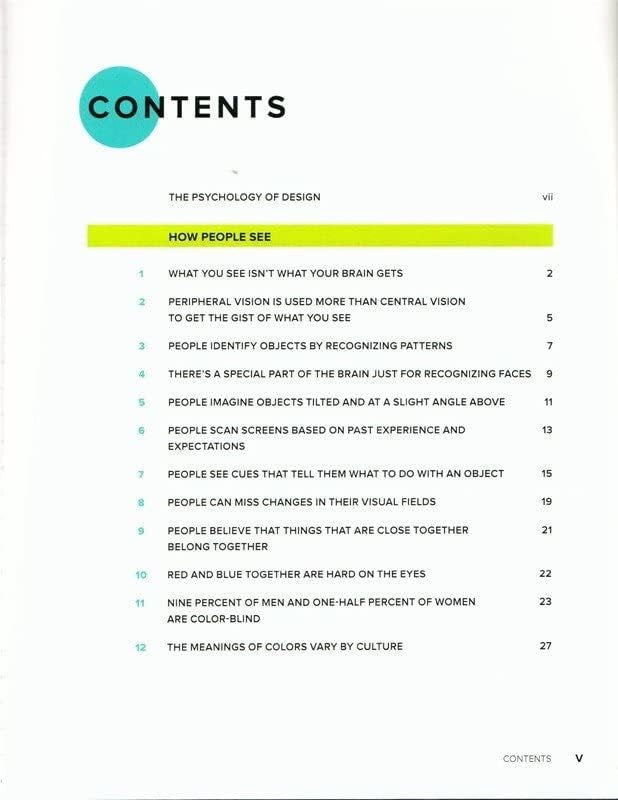 CONTENTS

THE PSYCHOLOGY OF DESIGN vii

HOW PEOPLE SEE

1 WHAT YOU SEE ISN'T WHAT YOUR BRAIN GETS 2

2 PERIPHERAL VISION IS USED MORE THAN CENTRAL VISION TO GET THE GIST OF WHAT YOU SEE 5

3 PEOPLE IDENTIFY OBJECTS BY RECOGNIZING PATTERNS 7

4 THERE'S A SPECIAL PART OF THE BRAIN JUST FOR RECOGNIZING FACES 9

5 PEOPLE IMAGINE OBJECTS TILTED AND AT A SLIGHT ANGLE ABOVE 11

6 PEOPLE SCAN SCREENS BASED ON PAST EXPERIENCE AND EXPECTATIONS 13

7 PEOPLE SEE CUES THAT TELL THEM WHAT TO DO WITH AN OBJECT 15

8 PEOPLE CAN MISS CHANGES IN THEIR VISUAL FIELDS 19

9 PEOPLE BELIEVE THAT THINGS THAT ARE CLOSE TOGETHER BELONG TOGETHER 21

10 RED AND BLUE TOGETHER ARE HARD ON THE EYES 22

11 NINE PERCENT OF MEN AND ONE-HALF PERCENT OF WOMEN ARE COLOR-BLIND 23

12 THE MEANINGS OF COLORS VARY BY CULTURE 27

CONTENTS V